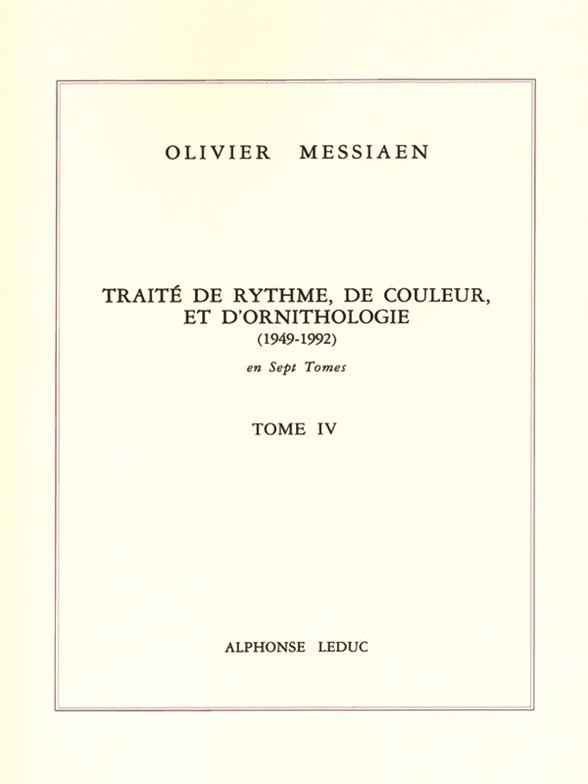 OLIVIER MESSIAEN

TRAITÉ DE RYTHME, DE COULEUR, ET D'ORNITHOLOGIE
(1949-1992)

en Sept Tomes

TOME IV

ALPHONSE LEDUC